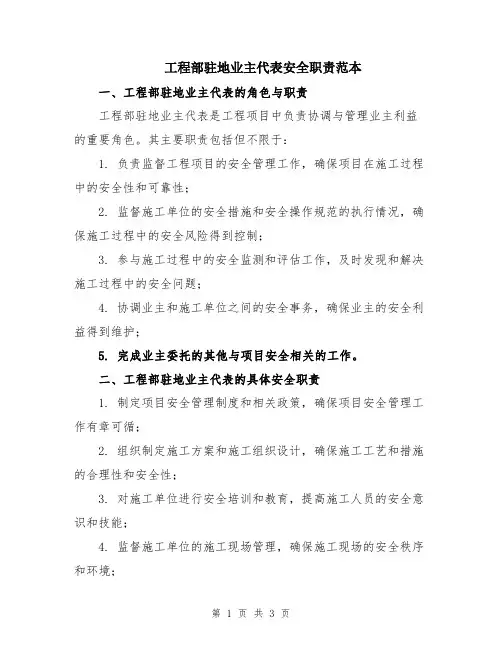 工程部驻地业主代表安全职责范本

一、工程部驻地业主代表的角色与职责

工程部驻地业主代表是工程项目中负责协调与管理业主利益的重要角色。其主要职责包括但不限于：

1. 负责监督工程项目的安全管理工作，确保项目在施工过程中的安全性和可靠性；

2. 监督施工单位的安全措施和安全操作规范的执行情况，确保施工过程中的安全风险得到控制；

3. 参与施工过程中的安全监测和评估工作，及时发现和解决施工过程中的安全问题；

4. 协调业主和施工单位之间的安全事务，确保业主的安全利益得到维护；

5. 完成业主委托的其他与项目安全相关的工作。

二、工程部驻地业主代表的具体安全职责

1. 制定项目安全管理制度和相关政策，确保项目安全管理工作有章可循；

2. 组织制定施工方案和施工组织设计，确保施工工艺和措施的合理性和安全性；

3. 对施工单位进行安全培训和教育，提高施工人员的安全意识和技能；

4. 监督施工单位的施工现场管理，确保施工现场的安全秩序和环境；

第 1 页 共 3 页